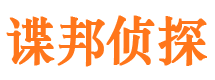 谍邦侦探